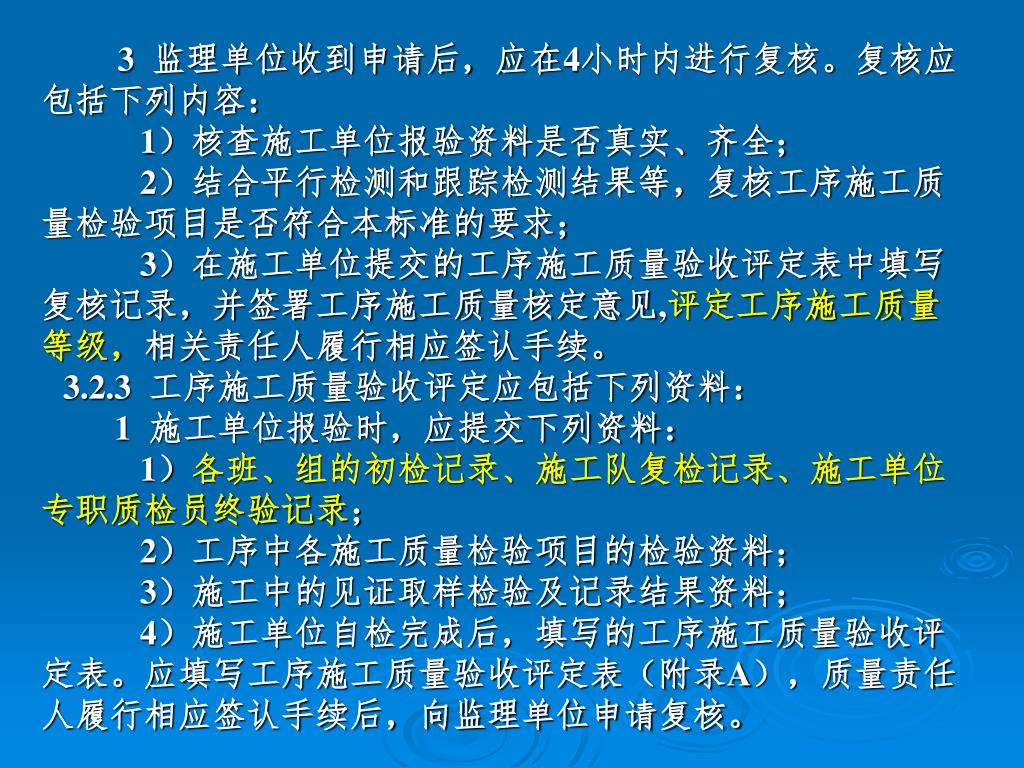 3 监理单位收到申请后，应在4小时内进行复核。复核应包括下列内容：

1）核查施工单位报验资料是否真实、齐全；

2）结合平行检测和跟踪检测结果等，复核工序施工质量检验项目是否符合本标准的要求；

3）在施工单位提交的工序施工质量验收评定表中填写复核记录，并签署工序施工质量核定意见,评定工序施工质量等级，相关责任人履行相应签认手续。

3.2.3 工序施工质量验收评定应包括下列资料：

1 施工单位报验时，应提交下列资料：

1）各班、组的初检记录、施工队复检记录、施工单位专职质检员终验记录；

2）工序中各施工质量检验项目的检验资料；

3）施工中的见证取样检验及记录结果资料；

4）施工单位自检完成后，填写的工序施工质量验收评定表。应填写工序施工质量验收评定表（附录A），质量责任人履行相应签认手续后，向监理单位申请复核。